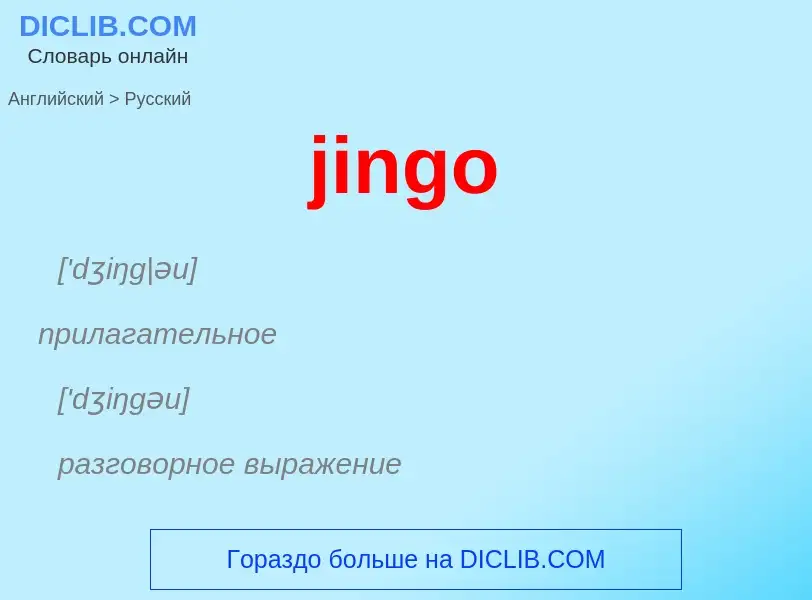 DICLIB.COM
Словарь онлайн

Английский > Русский

jingo

['dʒiŋg|əu]

прилагательное

['dʒiŋgəu]

разговорное выражение

Гораздо больше на DICLIB.COM